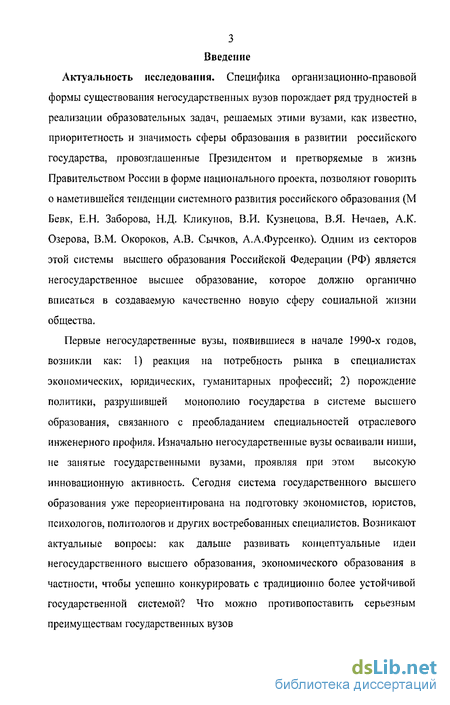 3

Введение

Актуальность исследования. Специфика организационно-правовой формы существования негосударственных вузов порождает ряд трудностей в реализации образовательных задач, решаемых этими вузами, как известно, приоритетность и значимость сферы образования в развитии российского государства, провозглашенные Президентом и претворяемые в жизнь Правительством России в форме национального проекта, позволяют говорить о наметившейся тенденции системного развития российского образования (М Бевк, Е.Н. Заборова, Н.Д. Кликунов, В.И. Кузнецова, В.Я. Нечаев, А.К. Озерова, В.М. Окороков, А.В. Сычков, А.А.Фурсенко). Одним из секторов этой системы высшего образования Российской Федерации (РФ) является негосударственное высшее образование, которое должно органично вписаться в создаваемую качественно новую сферу социальной жизни общества.

Первые негосударственные вузы, появившиеся в начале 1990-х годов, возникли как: 1) реакция на потребность рынка в специалистах экономических, юридических, гуманитарных профессий; 2) порождение политики, разрушившей монополию государства в системе высшего образования, связанного с преобладанием специальностей отраслевого инженерного профиля. Изначально негосударственные вузы осваивали ниши, не занятые государственными вузами, проявляя при этом высокую инновационную активность. Сегодня система государственного высшего образования уже переориентирована на подготовку экономистов, юристов, психологов, политологов и других востребованных специалистов. Возникают актуальные вопросы: как дальше развивать концептуальные идеи негосударственного высшего образования, экономического образования в частности, чтобы успешно конкурировать с традиционно более устойчивой государственной системой? Что можно противопоставить серьезным преимуществам государственных вузов

dsLib.net
библиотека диссертаций